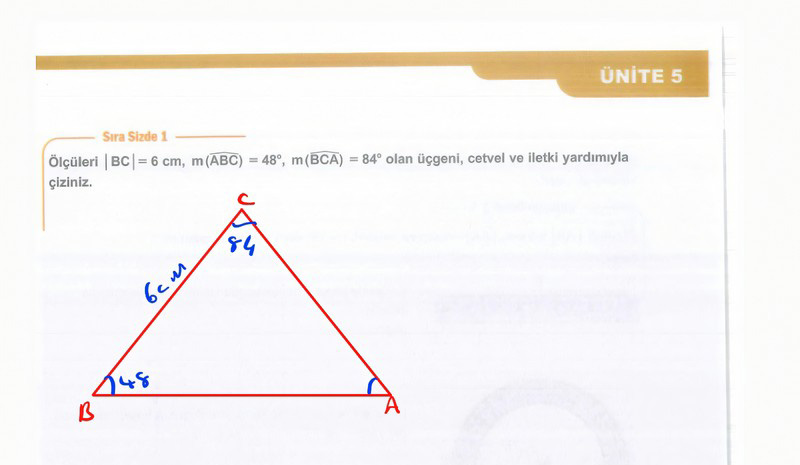 ÜNİTE 5

Sıra Sizde 1

Ölçüleri $|BC| = 6$ cm, $m(\widehat{ABC}) = 48°$, $m(\widehat{BCA}) = 84°$ olan üçgeni, cetvel ve iletki yardımıyla çiziniz.

C

84

6cm

48

B

A